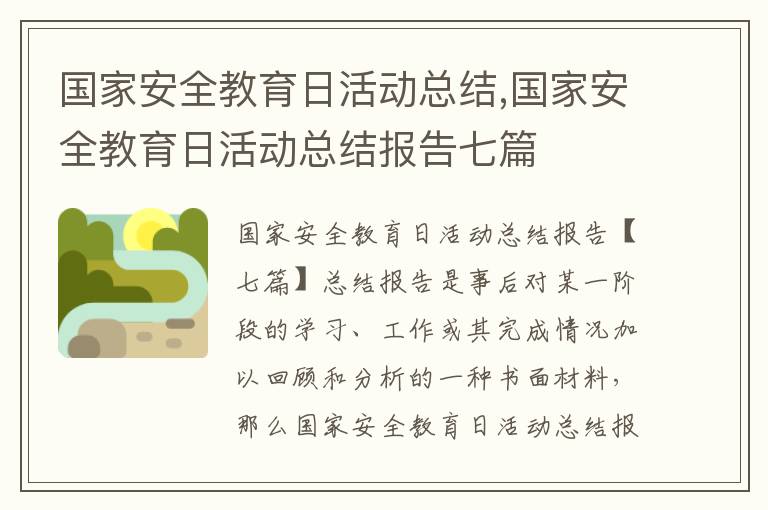 国家安全教育日活动总结,国家安全教育日活动总结报告七篇

国家安全教育日活动总结报告【七篇】总结报告是事后对某一阶段的学习、工作或其完成情况加以回顾和分析的一种书面材料，那么国家安全教育日活动总结报